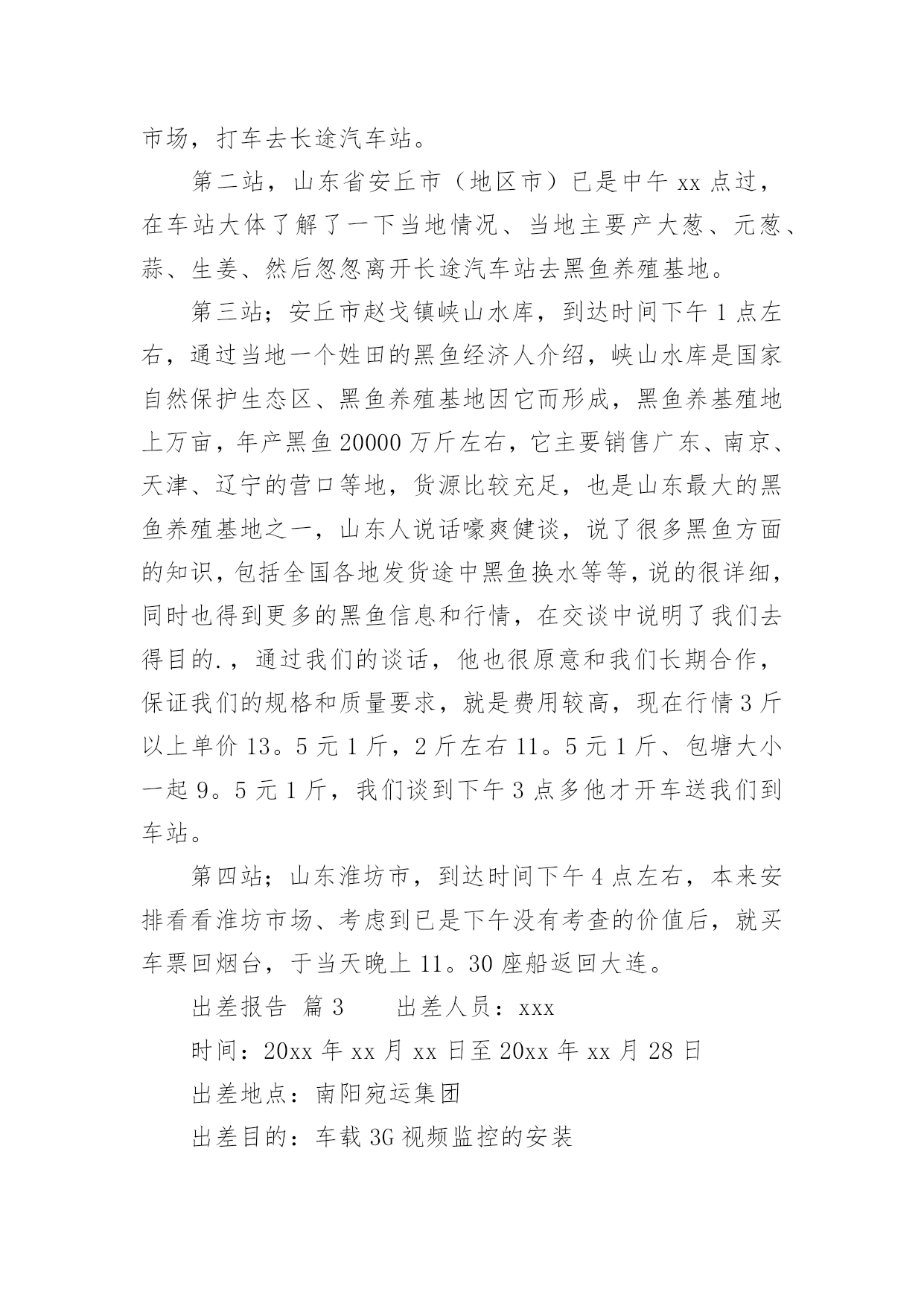 市场，打车去长途汽车站。

第二站，山东省安丘市（地区市）已是中午 xx 点过，在车站大体了解了一下当地情况、当地主要产大葱、元葱、蒜、生姜、然后忽忽离开长途汽车站去黑鱼养殖基地。

第三站；安丘市赵戈镇峡山水库，到达时间下午 1 点左右，通过当地一个姓田的黑鱼经济人介绍，峡山水库是国家自然保护生态区、黑鱼养殖基地因它而形成，黑鱼养基殖地上万亩，年产黑鱼 20000 万斤左右，它主要销售广东、南京、天津、辽宁的营口等地，货源比较充足，也是山东最大的黑鱼养殖基地之一，山东人说话嚎爽健谈，说了很多黑鱼方面的知识，包括全国各地发货途中黑鱼换水等等，说的很详细，同时也得到更多的黑鱼信息和行情，在交谈中说明了我们去得目的.，通过我们的谈话，他也很原意和我们长期合作，保证我们的规格和质量要求，就是费用较高，现在行情 3 斤以上单价 13。5 元 1 斤，2 斤左右 11。5 元 1 斤、包塘大小一起 9。5 元 1 斤，我们谈到下午 3 点多他才开车送我们到车站。

第四站；山东淮坊市，到达时间下午 4 点左右，本来安排看看淮坊市场、考虑到已是下午没有考查的价值后，就买车票回烟台，于当天晚上 11。30 座船返回大连。

出差报告 篇 3　　出差人员：xxx

时间：20xx 年 xx 月 xx 日至 20xx 年 xx 月 28 日

出差地点：南阳宛运集团

出差目的：车载 3G 视频监控的安装